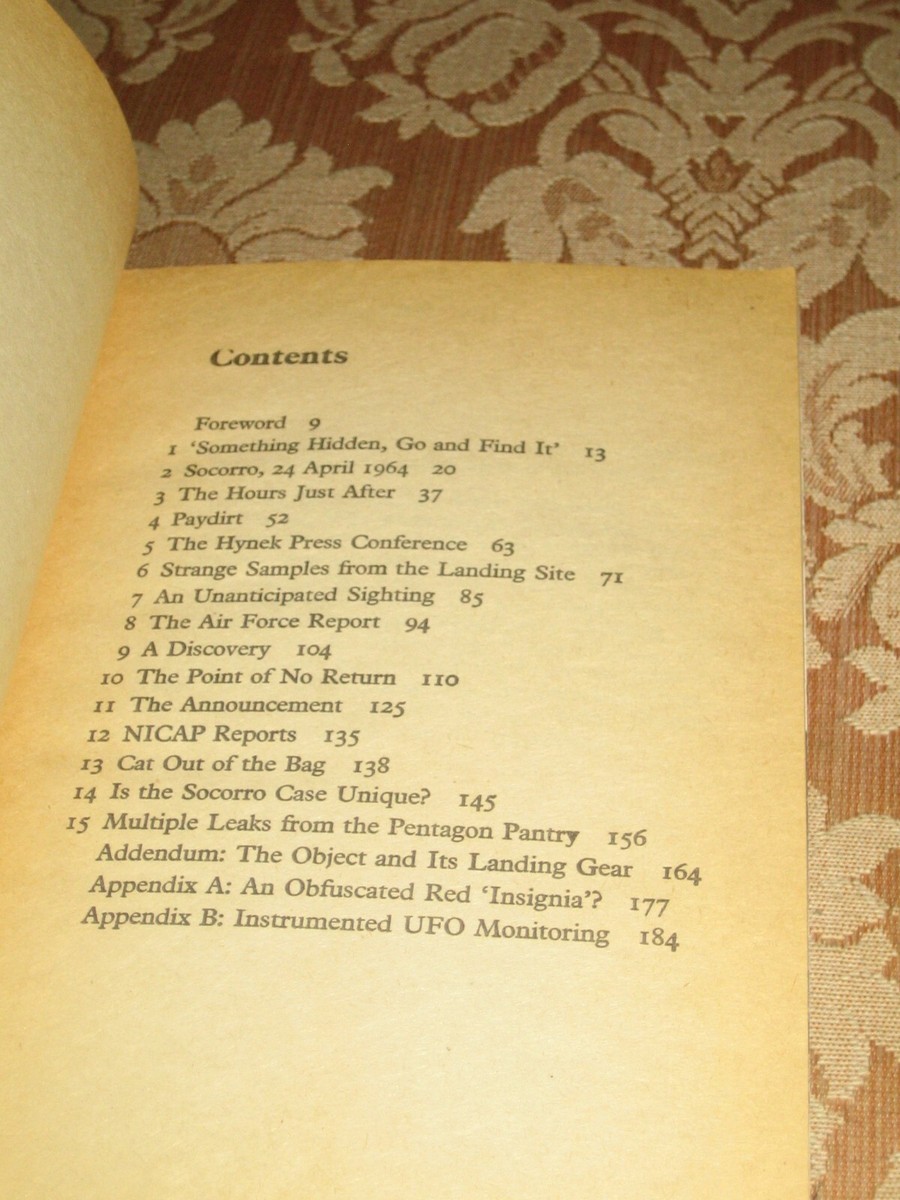 Contents

Foreword 9
1 'Something Hidden, Go and Find It' 13
2 Socorro, 24 April 1964 20
3 The Hours Just After 37
4 Paydirt 52
5 The Hynek Press Conference 63
6 Strange Samples from the Landing Site 71
7 An Unanticipated Sighting 85
8 The Air Force Report 94
9 A Discovery 104
10 The Point of No Return 110
11 The Announcement 125
12 NICAP Reports 135
13 Cat Out of the Bag 138
14 Is the Socorro Case Unique? 145
15 Multiple Leaks from the Pentagon Pantry 156
Addendum: The Object and Its Landing Gear 164
Appendix A: An Obfuscated Red 'Insignia'? 177
Appendix B: Instrumented UFO Monitoring 184